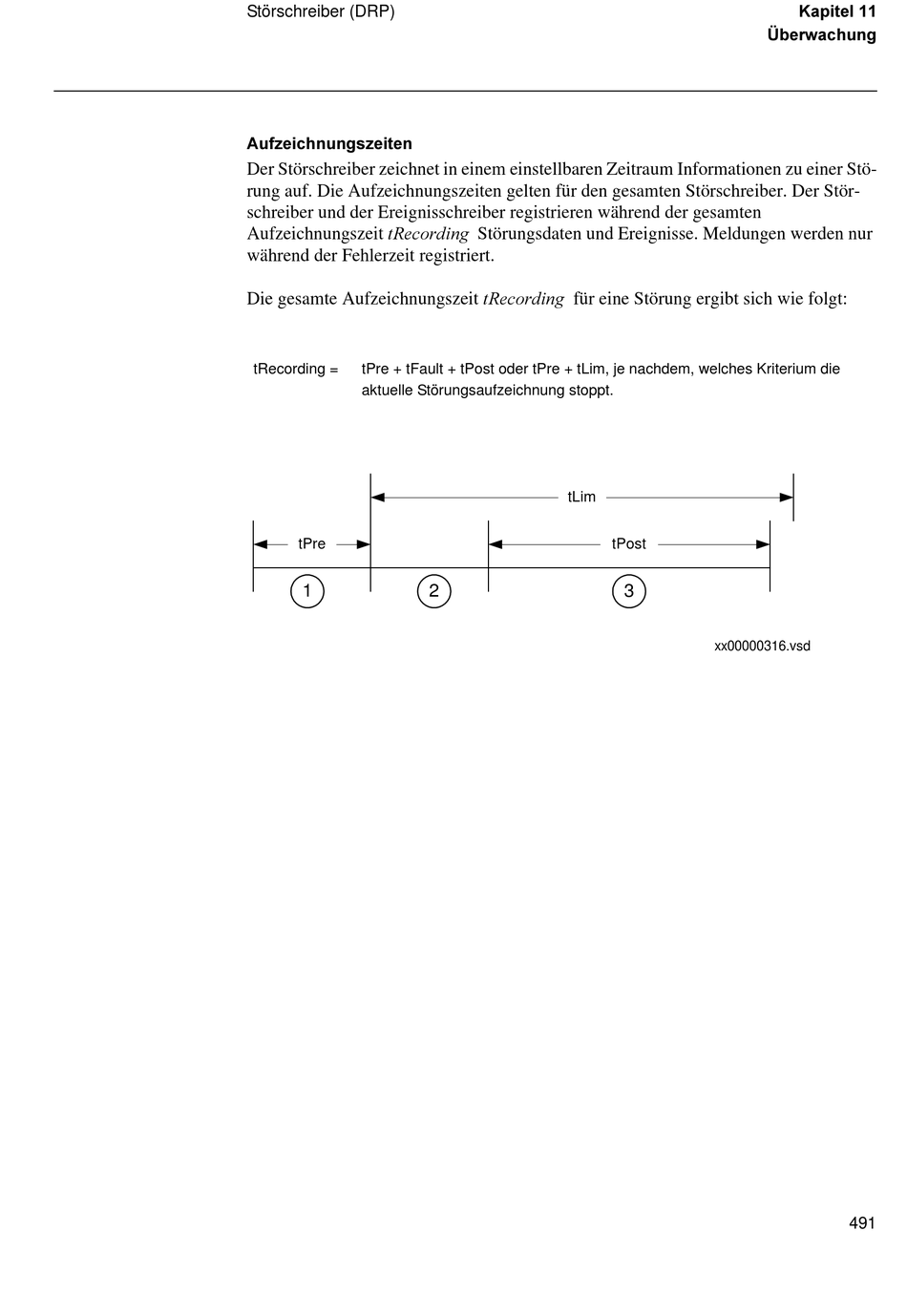 Störschreiber (DRP)

Kapitel 11
Überwachung

Aufzeichnungszeiten

Der Störschreiber zeichnet in einem einstellbaren Zeitraum Informationen zu einer Störung auf. Die Aufzeichnungszeiten gelten für den gesamten Störschreiber. Der Störschreiber und der Ereignisschreiber registrieren während der gesamten Aufzeichnungszeit tRecording Störungsdaten und Ereignisse. Meldungen werden nur während der Fehlerzeit registriert.

Die gesamte Aufzeichnungszeit tRecording für eine Störung ergibt sich wie folgt:

tRecording = tPre + tFault + tPost oder tPre + tLim, je nachdem, welches Kriterium die aktuelle Störungsaufzeichnung stoppt.

tLim

tPre

tPost

1

2

3

xx00000316.vsd

491